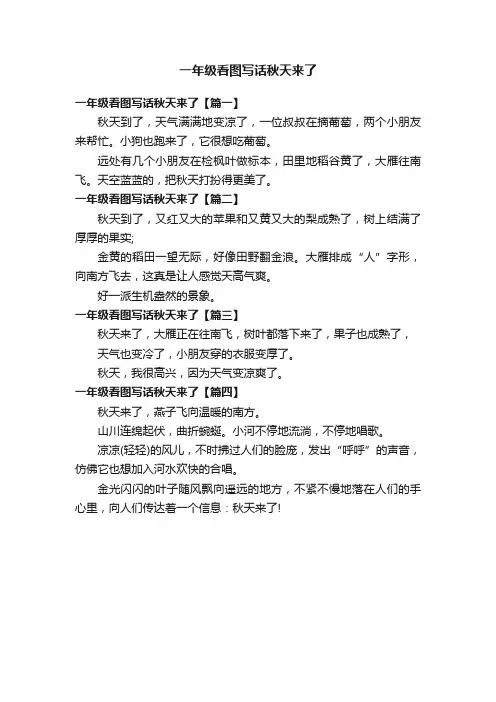 一年级看图写话秋天来了

一年级看图写话秋天来了【篇一】

秋天到了，天气满满地变凉了，一位叔叔在摘葡萄，两个小朋友来帮忙。小狗也跑来了，它很想吃葡萄。

远处有几个小朋友在捡枫叶做标本，田里地稻谷黄了，大雁往南飞。天空蓝蓝的，把秋天打扮得更美了。

一年级看图写话秋天来了【篇二】

秋天到了，又红又大的苹果和又黄又大的梨成熟了，树上结满了厚厚的果实;

金黄的稻田一望无际，好像田野翻金浪。大雁排成“人”字形，向南方飞去，这真是让人感觉天高气爽。

好一派生机盎然的景象。

一年级看图写话秋天来了【篇三】

秋天来了，大雁正在往南飞，树叶都落下来了，果子也成熟了，

天气也变冷了，小朋友穿的衣服变厚了。

秋天，我很高兴，因为天气变凉爽了。

一年级看图写话秋天来了【篇四】

秋天来了，燕子飞向温暖的南方。

山川连绵起伏，曲折蜿蜒。小河不停地流淌，不停地唱歌。

凉凉(轻轻)的风儿，不时拂过人们的脸庞，发出“呼呼”的声音，仿佛它也想加入河水欢快的合唱。

金光闪闪的叶子随风飘向遥远的地方，不紧不慢地落在人们的手心里，向人们传达着一个信息：秋天来了!